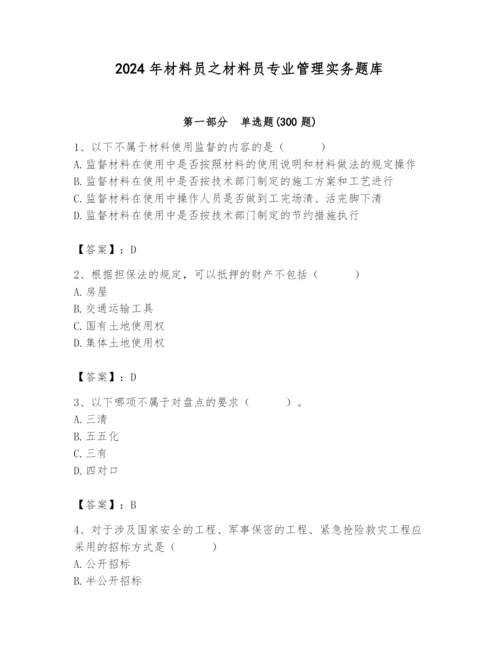 2024 年材料员之材料员专业管理实务题库

第一部分　单选题(300 题)

1、以下不属于材料使用监督的内容的是（　　）
A. 监督材料在使用中是否按照材料的使用说明和材料做法的规定操作
B. 监督材料在使用中是否按技术部门制定的施工方案和工艺进行
C. 监督材料在使用中操作人员是否做到工完场清、活完脚下清
D. 监督材料在使用中是否按技术部门制定的节约措施执行

【答案】：D

2、根据担保法的规定，可以抵押的财产不包括（　　）
A. 房屋
B. 交通运输工具
C. 国有土地使用权
D. 集体土地使用权

【答案】：D

3、以下哪项不属于对盘点的要求（　　）。
A. 三清
B. 五五化
C. 三有
D. 四对口

【答案】：B

4、对于涉及国家安全的工程、军事保密的工程、紧急抢险救灾工程应采用的招标方式是（　　）
A. 公开招标
B. 半公开招标